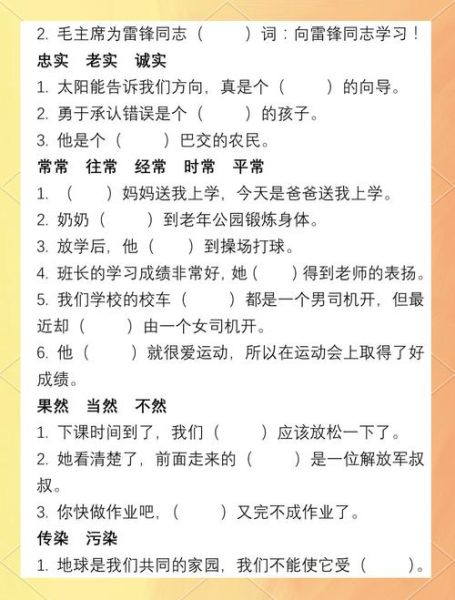 2. 毛主席为雷锋同志（　　）词：向雷锋同志学习！
忠实　老实　诚实
1. 太阳能告诉我们方向，真是个（　　）的向导。
2. 勇于承认错误是个（　　）的孩子。
3. 他是个（　　）巴交的农民。
常常　往常　经常　时常　平常
1. （　　）妈妈送我上学，今天是爸爸送我上学。
2. 奶奶（　　）到老年公园锻炼身体。
3. 放学后，他（　　）到操场打球。
4. 班长的学习成绩非常好，她（　　）得到老师的表扬。
5. 我们学校的校车（　　）都是一个男司机开，但最近却（　　）由一个女司机开。
6. 他（　　）就很爱运动，所以在运动会上取得了好成绩。
果然　当然　不然
1. 下课时间到了，我们（　　）应该放松一下了。
2. 她看清楚了，前面走来的（　　）是一位解放军叔叔。
3. 你快做作业吧，（　　）又完不成作业了。
传染　污染
1. 地球是我们共同的家园，我们不能使它受（　　）。